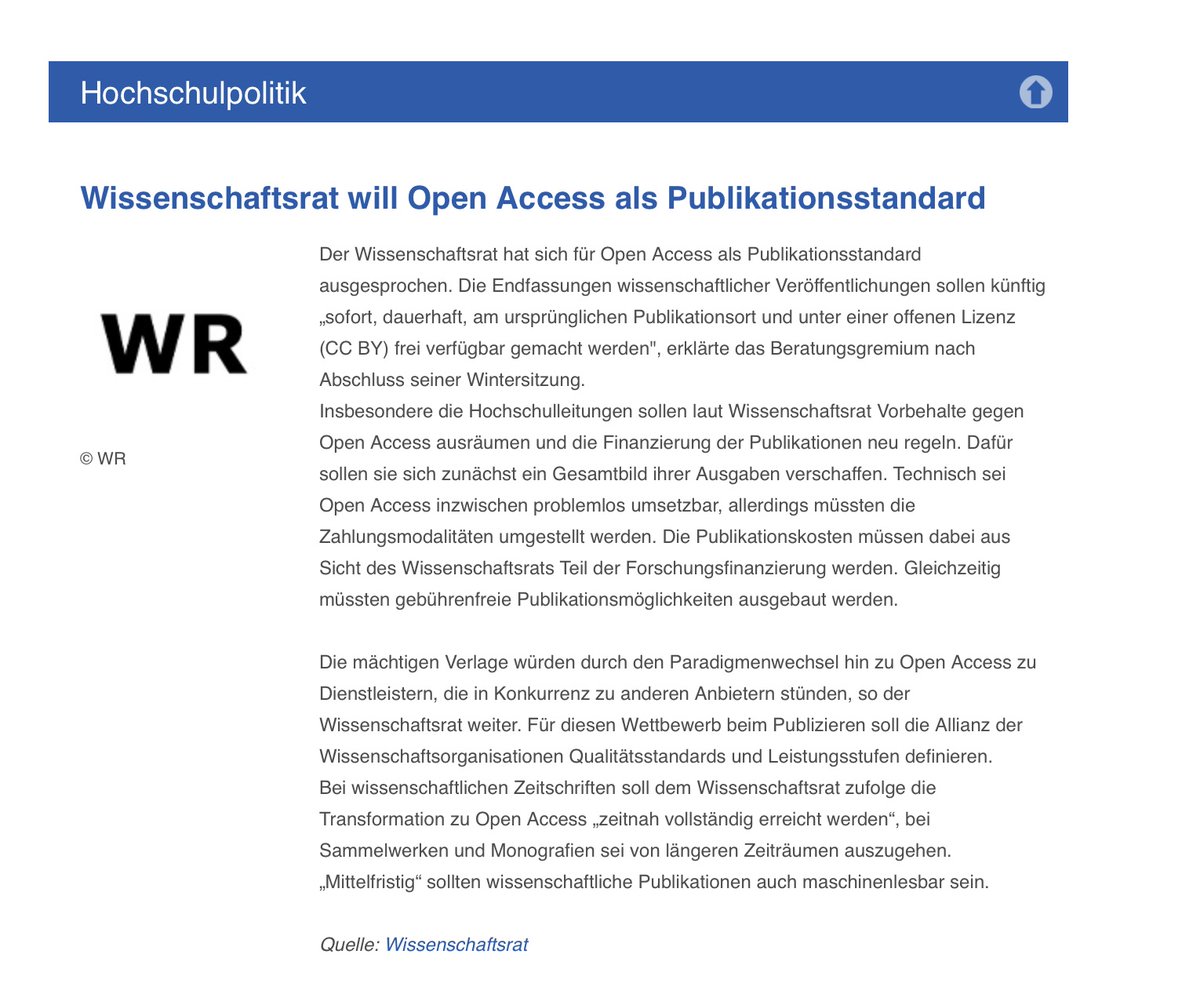 Hochschulpolitik

Wissenschaftsrat will Open Access als Publikationsstandard

WR

© WR

Der Wissenschaftsrat hat sich für Open Access als Publikationsstandard ausgesprochen. Die Endfassungen wissenschaftlicher Veröffentlichungen sollen künftig „sofort, dauerhaft, am ursprünglichen Publikationsort und unter einer offenen Lizenz (CC BY) frei verfügbar gemacht werden", erklärte das Beratungsgremium nach Abschluss seiner Wintersitzung.
Insbesondere die Hochschulleitungen sollen laut Wissenschaftsrat Vorbehalte gegen Open Access ausräumen und die Finanzierung der Publikationen neu regeln. Dafür sollen sie sich zunächst ein Gesamtbild ihrer Ausgaben verschaffen. Technisch sei Open Access inzwischen problemlos umsetzbar, allerdings müssten die Zahlungsmodalitäten umgestellt werden. Die Publikationskosten müssen dabei aus Sicht des Wissenschaftsrats Teil der Forschungsfinanzierung werden. Gleichzeitig müssten gebührenfreie Publikationsmöglichkeiten ausgebaut werden.

Die mächtigen Verlage würden durch den Paradigmenwechsel hin zu Open Access zu Dienstleistern, die in Konkurrenz zu anderen Anbietern stünden, so der Wissenschaftsrat weiter. Für diesen Wettbewerb beim Publizieren soll die Allianz der Wissenschaftsorganisationen Qualitätsstandards und Leistungsstufen definieren.
Bei wissenschaftlichen Zeitschriften soll dem Wissenschaftsrat zufolge die Transformation zu Open Access „zeitnah vollständig erreicht werden“, bei Sammelwerken und Monografien sei von längeren Zeiträumen auszugehen. „Mittelfristig“ sollten wissenschaftliche Publikationen auch maschinenlesbar sein.

Quelle: Wissenschaftsrat